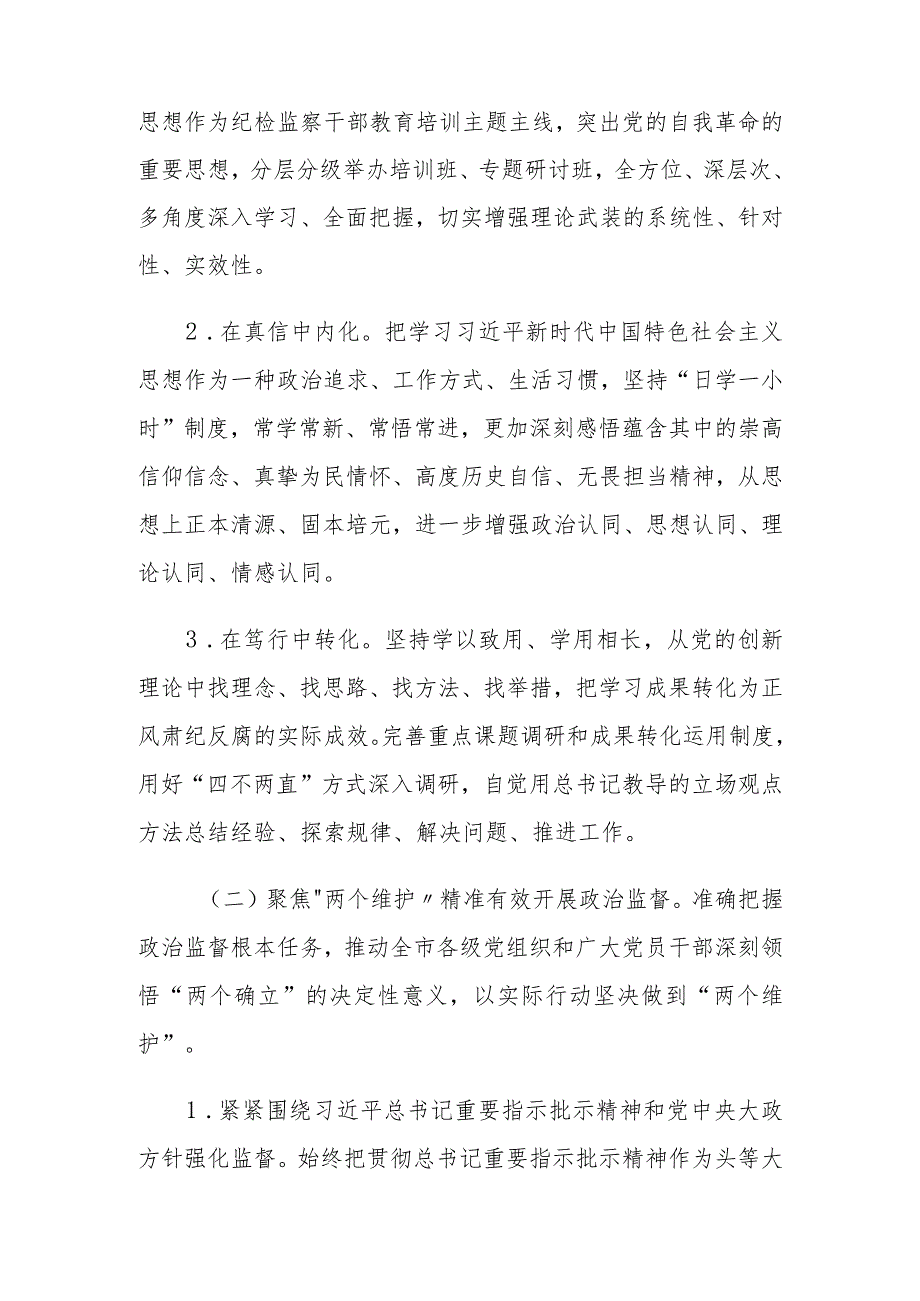 思想作为纪检监察干部教育培训主题主线，突出党的自我革命的重要思想，分层分级举办培训班、专题研讨班，全方位、深层次、多角度深入学习、全面把握，切实增强理论武装的系统性、针对性、实效性。

2．在真信中内化。把学习习近平新时代中国特色社会主义思想作为一种政治追求、工作方式、生活习惯，坚持“日学一小时”制度，常学常新、常悟常进，更加深刻感悟蕴含其中的崇高信仰信念、真挚为民情怀、高度历史自信、无畏担当精神，从思想上正本清源、固本培元，进一步增强政治认同、思想认同、理论认同、情感认同。

3．在笃行中转化。坚持学以致用、学用相长，从党的创新理论中找理念、找思路、找方法、找举措，把学习成果转化为正风肃纪反腐的实际成效。完善重点课题调研和成果转化运用制度，用好“四不两直”方式深入调研，自觉用总书记教导的立场观点方法总结经验、探索规律、解决问题、推进工作。

（二）聚焦"两个维护〃精准有效开展政治监督。准确把握政治监督根本任务，推动全市各级党组织和广大党员干部深刻领悟“两个确立”的决定性意义，以实际行动坚决做到“两个维护”。

1．紧紧围绕习近平总书记重要指示批示精神和党中央大政方针强化监督。始终把贯彻总书记重要指示批示精神作为头等大